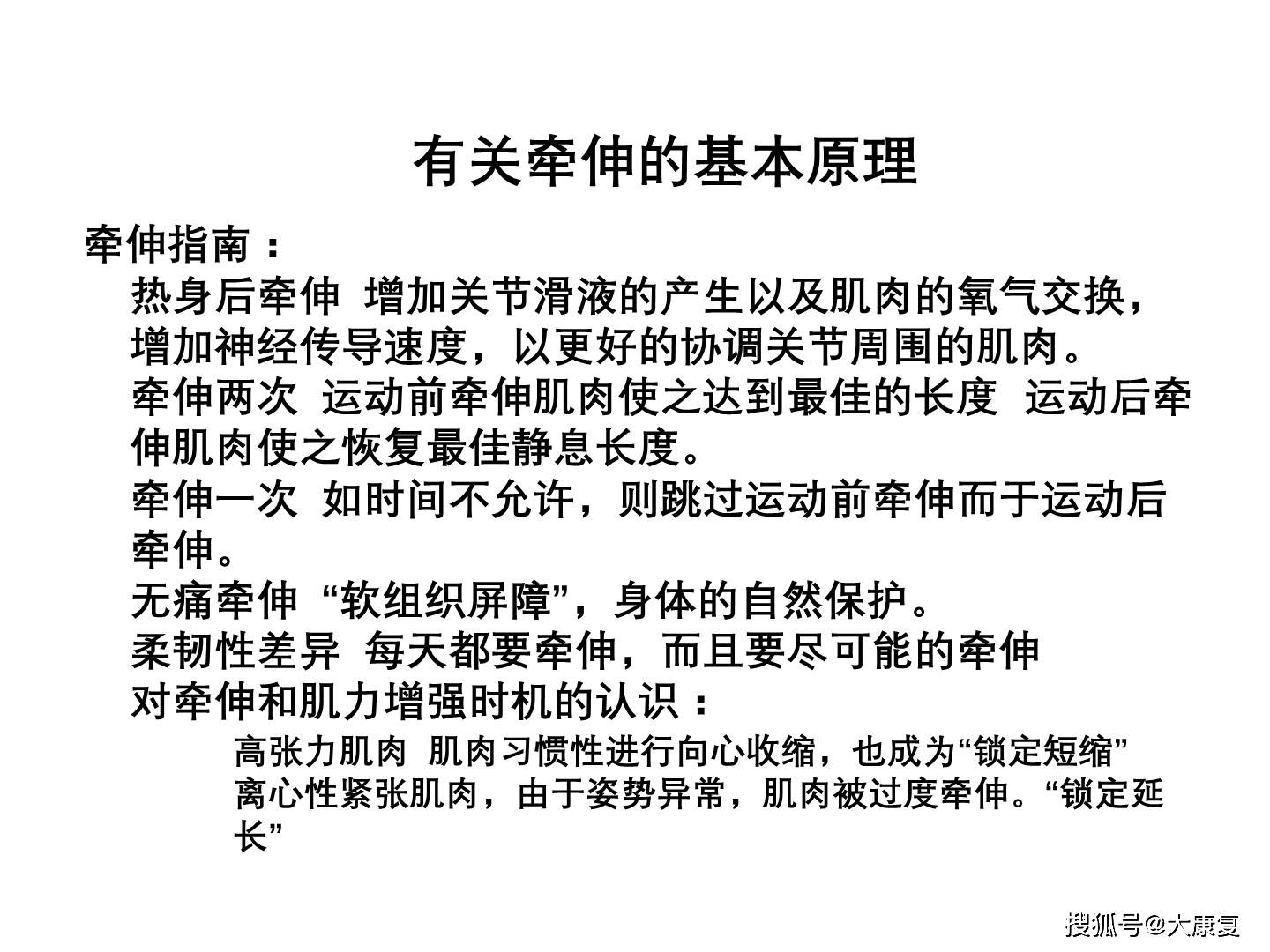 有关牵伸的基本原理

牵伸指南：

热身后牵伸 增加关节滑液的产生以及肌肉的氧气交换，增加神经传导速度，以更好的协调关节周围的肌肉。

牵伸两次 运动前牵伸肌肉使之达到最佳的长度 运动后牵伸肌肉使之恢复最佳静息长度。

牵伸一次 如时间不允许，则跳过运动前牵伸而于运动后牵伸。

无痛牵伸 “软组织屏障”，身体的自然保护。

柔韧性差异 每天都要牵伸，而且要尽可能的牵伸

对牵伸和肌力增强时机的认识：

高张力肌肉 肌肉习惯性进行向心收缩，也成为“锁定短缩”

离心性紧张肌肉，由于姿势异常，肌肉被过度牵伸。“锁定延长”

搜狐号@大康复